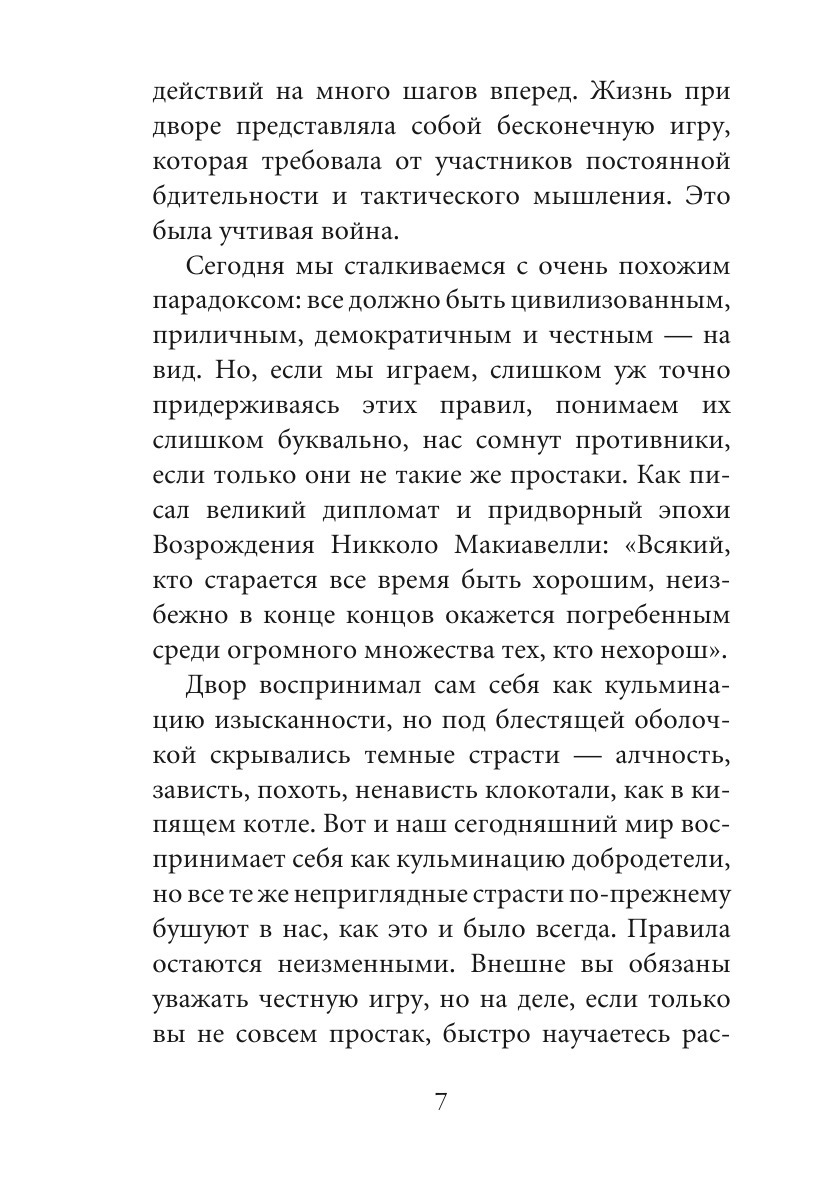 действий на много шагов вперед. Жизнь при дворе представляла собой бесконечную игру, которая требовала от участников постоянной бдительности и тактического мышления. Это была учтивая война.

Сегодня мы сталкиваемся с очень похожим парадоксом: все должно быть цивилизованным, приличным, демократичным и честным — на вид. Но, если мы играем, слишком уж точно придерживаясь этих правил, понимаем их слишком буквально, нас сомнут противники, если только они не такие же простаки. Как писал великий дипломат и придворный эпохи Возрождения Никколо Макиавелли: «Всякий, кто старается все время быть хорошим, неизбежно в конце концов окажется погребенным среди огромного множества тех, кто нехорош».

Двор воспринимал сам себя как кульминацию изысканности, но под блестящей оболочкой скрывались темные страсти — алчность, зависть, похоть, ненависть клокотали, как в кипящем котле. Вот и наш сегодняшний мир воспринимает себя как кульминацию добродетели, но все те же неприглядные страсти по-прежнему бушуют в нас, как это и было всегда. Правила остаются неизменными. Внешне вы обязаны уважать честную игру, но на деле, если только вы не совсем простак, быстро научаетесь рас-

7